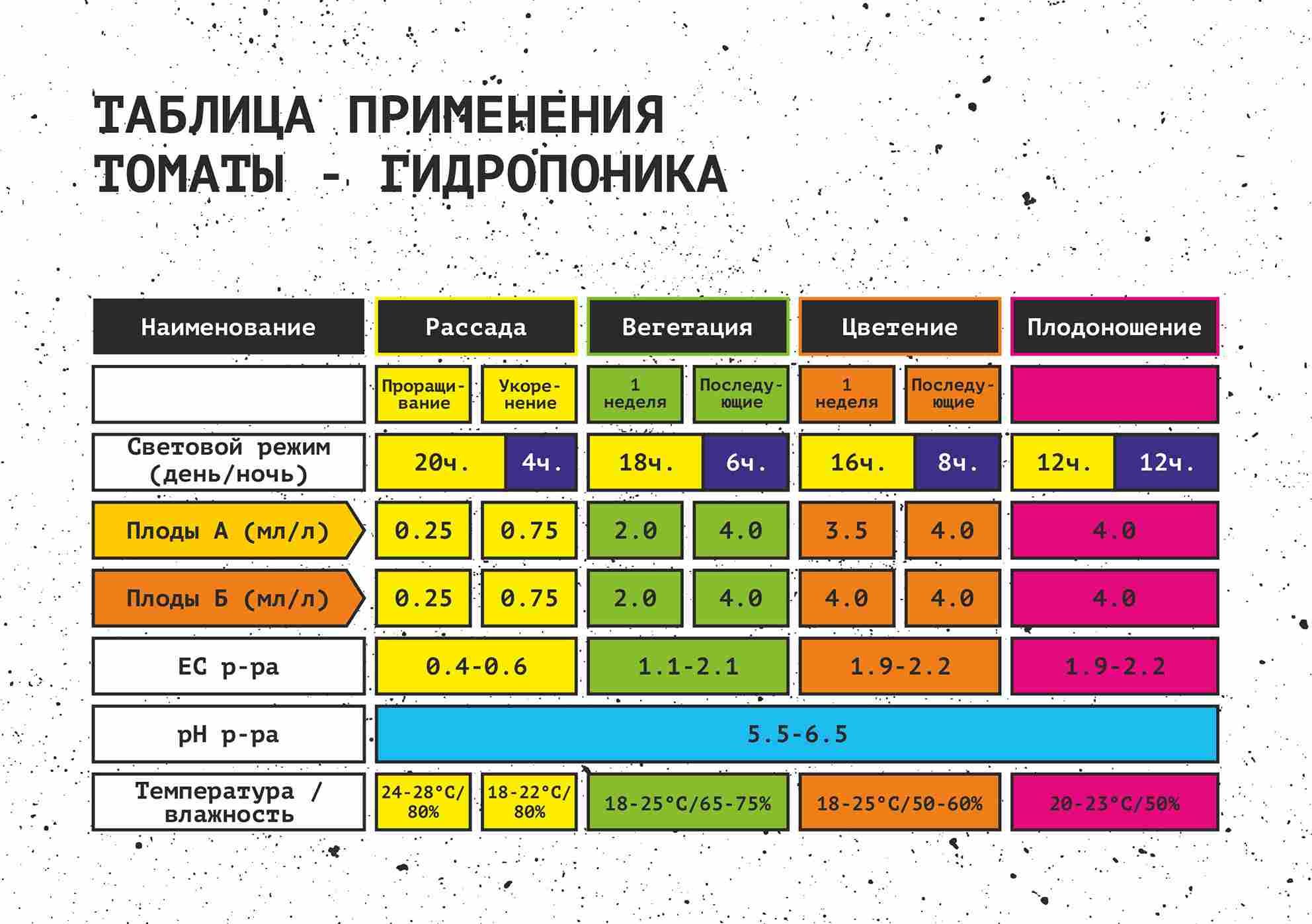 ТАБЛИЦА ПРИМЕНЕНИЯ
ТОМАТЫ - ГИДРОПОНИКА

| Наименование | Рассада | | Вегетация | | Цветение | | Плодоношение |
|---|---|---|---|---|---|---|---|
| | Проращивание | Укоренение | 1 неделя | Последующие | 1 неделя | Последующие | |
| Световой режим (день/ночь) | 20ч. | 4ч. | 18ч. | 6ч. | 16ч. | 8ч. | 12ч. 12ч. |
| Плоды А (мл/л) | 0.25 | 0.75 | 2.0 | 4.0 | 3.5 | 4.0 | 4.0 |
| Плоды Б (мл/л) | 0.25 | 0.75 | 2.0 | 4.0 | 4.0 | 4.0 | 4.0 |
| EC р-ра | 0.4-0.6 | | 1.1-2.1 | | 1.9-2.2 | | 1.9-2.2 |
| pH р-ра | 5.5-6.5 | | | | | | |
| Температура / влажность | 24-28°C/ 80% | 18-22°C/ 80% | 18-25°C/65-75% | | 18-25°C/50-60% | | 20-23°C/50% |